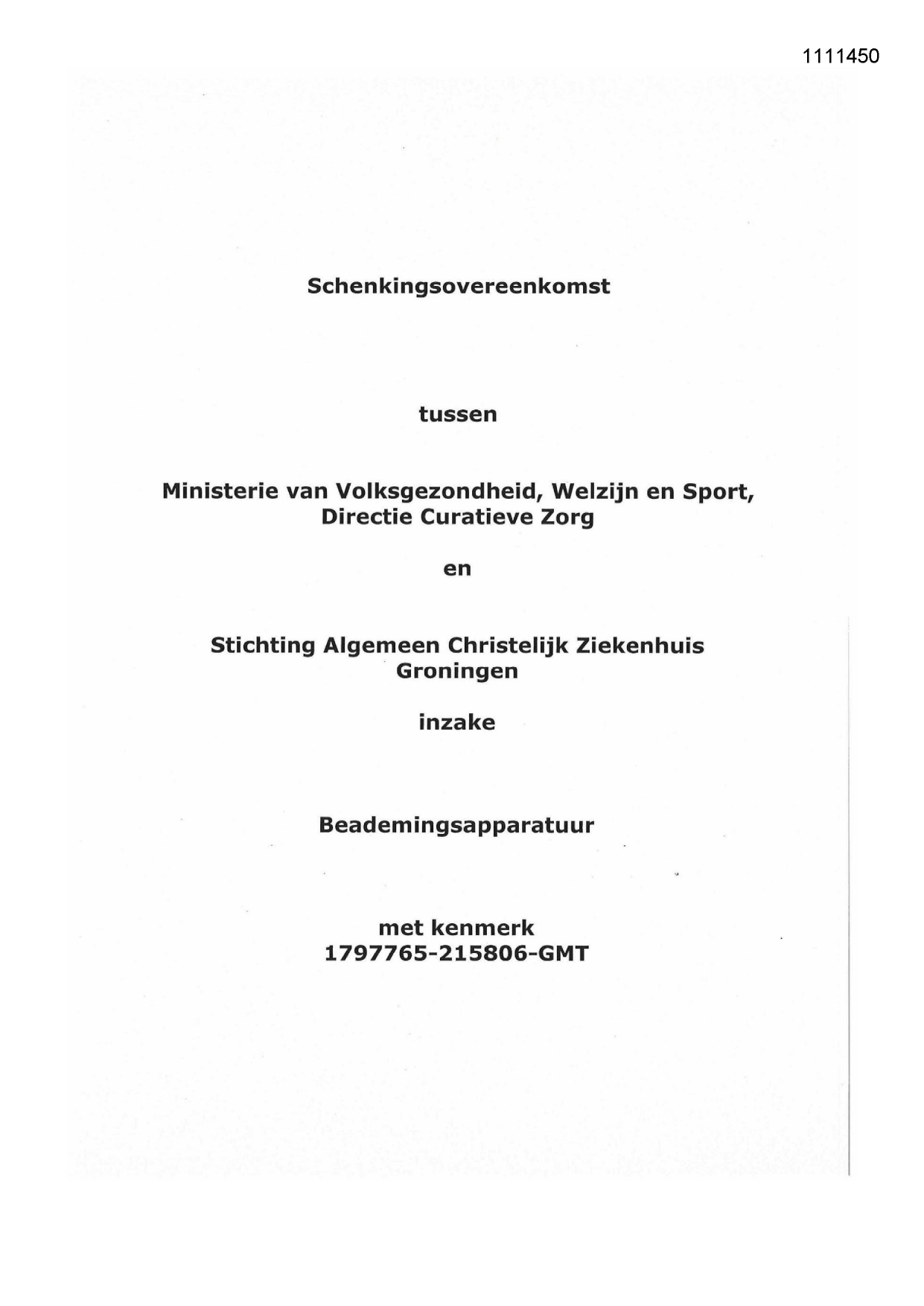 1111450

Schenkingsovereenkomst

tussen

Ministerie van Volksgezondheid, Welzijn en Sport, Directie Curatieve Zorg

en

Stichting Algemeen Christelijk Ziekenhuis Groningen

inzake

Beademingsapparatuur

met kenmerk
1797765-215806-GMT